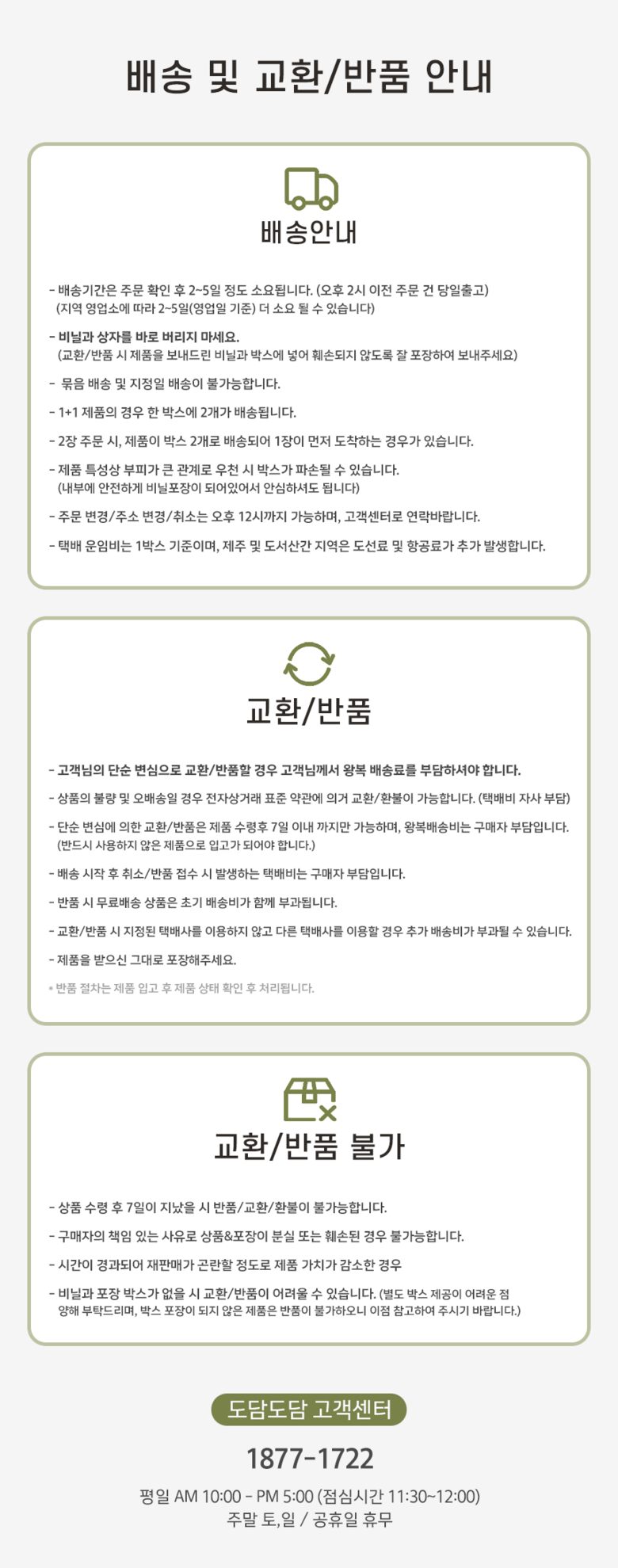 배송 및 교환/반품 안내

배송안내

- 배송기간은 주문 확인 후 2~5일 정도 소요됩니다. (오후 2시 이전 주문 건 당일출고)
(지역 영업소에 따라 2~5일(영업일 기준) 더 소요 될 수 있습니다)

- 비닐과 상자를 바로 버리지 마세요.
(교환/반품 시 제품을 보내드린 비닐과 박스에 넣어 훼손되지 않도록 잘 포장하여 보내주세요)

- 묶음 배송 및 지정일 배송이 불가능합니다.

- 1+1 제품의 경우 한 박스에 2개가 배송됩니다.

- 2장 주문 시, 제품이 박스 2개로 배송되어 1장이 먼저 도착하는 경우가 있습니다.

- 제품 특성상 부피가 큰 관계로 우천 시 박스가 파손될 수 있습니다.
(내부에 안전하게 비닐포장이 되어있어서 안심하셔도 됩니다)

- 주문 변경/주소 변경/취소는 오후 12시까지 가능하며, 고객센터로 연락바랍니다.

- 택배 운임비는 1박스 기준이며, 제주 및 도서산간 지역은 도선료 및 항공료가 추가 발생합니다.

교환/반품

- 고객님의 단순 변심으로 교환/반품할 경우 고객님께서 왕복 배송료를 부담하셔야 합니다.

- 상품의 불량 및 오배송일 경우 전자상거래 표준 약관에 의거 교환/환불이 가능합니다. (택배비 자사 부담)

- 단순 변심에 의한 교환/반품은 제품 수령후 7일 이내 까지만 가능하며, 왕복배송비는 구매자 부담입니다.
(반드시 사용하지 않은 제품으로 입고가 되어야 합니다.)

- 배송 시작 후 취소/반품 접수 시 발생하는 택배비는 구매자 부담입니다.

- 반품 시 무료배송 상품은 초기 배송비가 함께 부과됩니다.

- 교환/반품 시 지정된 택배사를 이용하지 않고 다른 택배사를 이용할 경우 추가 배송비가 부과될 수 있습니다.

- 제품을 받으신 그대로 포장해주세요.

* 반품 절차는 제품 입고 후 제품 상태 확인 후 처리됩니다.

교환/반품 불가

- 상품 수령 후 7일이 지났을 시 반품/교환/환불이 불가능합니다.

- 구매자의 책임 있는 사유로 상품&포장이 분실 또는 훼손된 경우 불가능합니다.

- 시간이 경과되어 재판매가 곤란할 정도로 제품 가치가 감소한 경우

- 비닐과 포장 박스가 없을 시 교환/반품이 어려울 수 있습니다. (별도 박스 제공이 어려운 점 양해 부탁드리며, 박스 포장이 되지 않은 제품은 반품이 불가하오니 이점 참고하여 주시기 바랍니다.)

도담도담 고객센터

1877-1722

평일 AM 10:00 - PM 5:00 (점심시간 11:30~12:00)
주말 토,일 / 공휴일 휴무